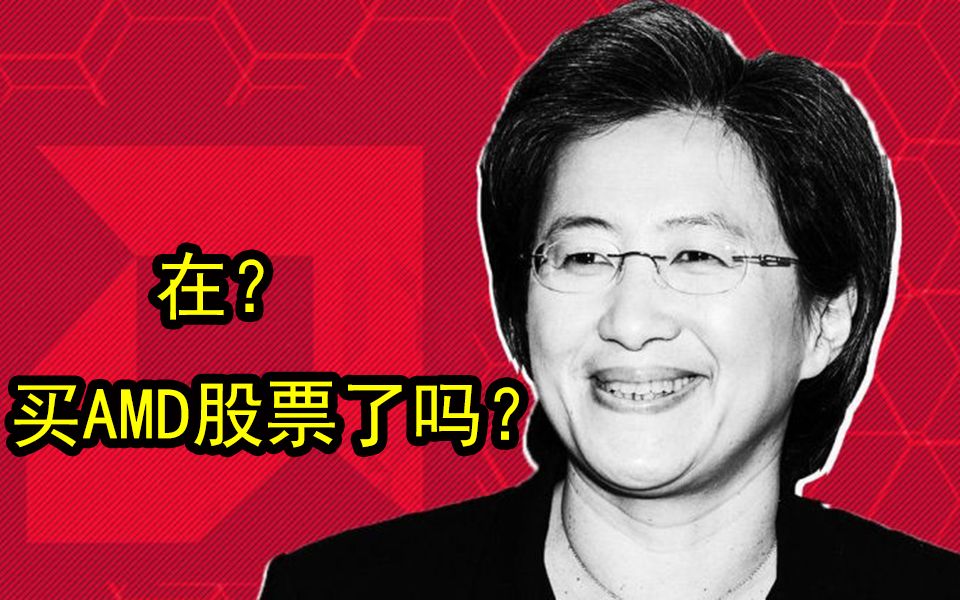 在？

买AMD股票了吗？